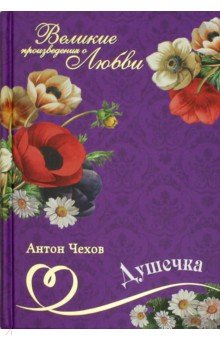 Великие произведения о Любви

Антон Чехов

Душечка